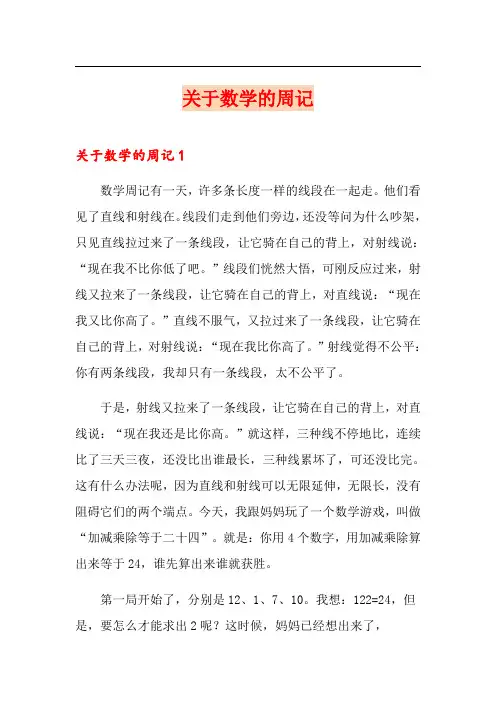 关于数学的周记

关于数学的周记1

数学周记有一天，许多条长度一样的线段在一起走。他们看见了直线和射线在。线段们走到他们旁边，还没等问为什么吵架，只见直线拉过来了一条线段，让它骑在自己的背上，对射线说：“现在我不比你低了吧。”线段们恍然大悟，可刚反应过来，射线又拉来了一条线段，让它骑在自己的背上，对直线说：“现在我又比你高了。”直线不服气，又拉过来了一条线段，让它骑在自己的背上，对射线说：“现在我比你高了。”射线觉得不公平：你有两条线段，我却只有一条线段，太不公平了。

于是，射线又拉来了一条线段，让它骑在自己的背上，对直线说：“现在我还是比你高。”就这样，三种线不停地比，连续比了三天三夜，还没比出谁最长，三种线累坏了，可还没比完。这有什么办法呢，因为直线和射线可以无限延伸，无限长，没有阻碍它们的两个端点。今天，我跟妈妈玩了一个数学游戏，叫做“加减乘除等于二十四”。就是：你用4个数字，用加减乘除算出来等于24，谁先算出来谁就获胜。

第一局开始了，分别是12、1、7、10。我想：122=24，但是，要怎么才能求出2呢？这时候，妈妈已经想出来了，